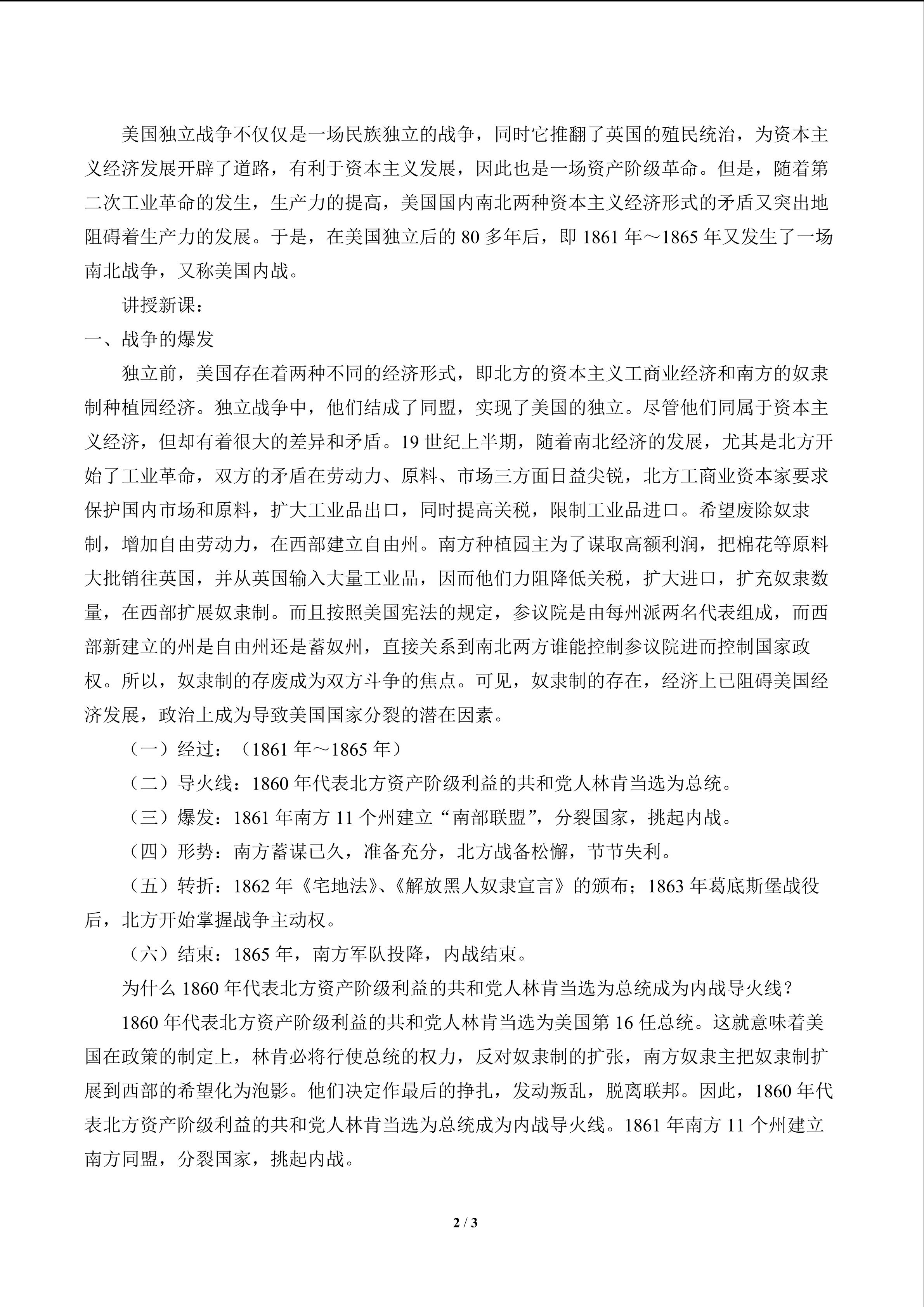 美国独立战争不仅仅是一场民族独立的战争，同时它推翻了英国的殖民统治，为资本主义经济发展开辟了道路，有利于资本主义发展，因此也是一场资产阶级革命。但是，随着第二次工业革命的发生，生产力的提高，美国国内南北两种资本主义经济形式的矛盾又突出地阻碍着生产力的发展。于是，在美国独立后的 80 多年后，即 1861 年～1865 年又发生了一场南北战争，又称美国内战。

讲授新课：

一、战争的爆发

独立前，美国存在着两种不同的经济形式，即北方的资本主义工商业经济和南方的奴隶制种植园经济。独立战争中，他们结成了同盟，实现了美国的独立。尽管他们同属于资本主义经济，但却有着很大的差异和矛盾。19 世纪上半期，随着南北经济的发展，尤其是北方开始了工业革命，双方的矛盾在劳动力、原料、市场三方面日益尖锐，北方工商业资本家要求保护国内市场和原料，扩大工业品出口，同时提高关税，限制工业品进口。希望废除奴隶制，增加自由劳动力，在西部建立自由州。南方种植园主为了谋取高额利润，把棉花等原料大批销往英国，并从英国输入大量工业品，因而他们力阻降低关税，扩大进口，扩充奴隶数量，在西部扩展奴隶制。而且按照美国宪法的规定，参议院是由每州派两名代表组成，而西部新建立的州是自由州还是蓄奴州，直接关系到南北两方谁能控制参议院进而控制国家政权。所以，奴隶制的存废成为双方斗争的焦点。可见，奴隶制的存在，经济上已阻碍美国经济发展，政治上成为导致美国国家分裂的潜在因素。

（一）经过：（1861 年～1865 年）

（二）导火线：1860 年代表北方资产阶级利益的共和党人林肯当选为总统。

（三）爆发：1861 年南方 11 个州建立“南部联盟”，分裂国家，挑起内战。

（四）形势：南方蓄谋已久，准备充分，北方战备松懈，节节失利。

（五）转折：1862 年《宅地法》、《解放黑人奴隶宣言》的颁布；1863 年葛底斯堡战役后，北方开始掌握战争主动权。

（六）结束：1865 年，南方军队投降，内战结束。

为什么 1860 年代表北方资产阶级利益的共和党人林肯当选为总统成为内战导火线？

1860 年代表北方资产阶级利益的共和党人林肯当选为美国第 16 任总统。这就意味着美国在政策的制定上，林肯必将行使总统的权力，反对奴隶制的扩张，南方奴隶主把奴隶制扩展到西部的希望化为泡影。他们决定作最后的挣扎，发动叛乱，脱离联邦。因此，1860 年代表北方资产阶级利益的共和党人林肯当选为总统成为内战导火线。1861 年南方 11 个州建立南方同盟，分裂国家，挑起内战。

2 / 3